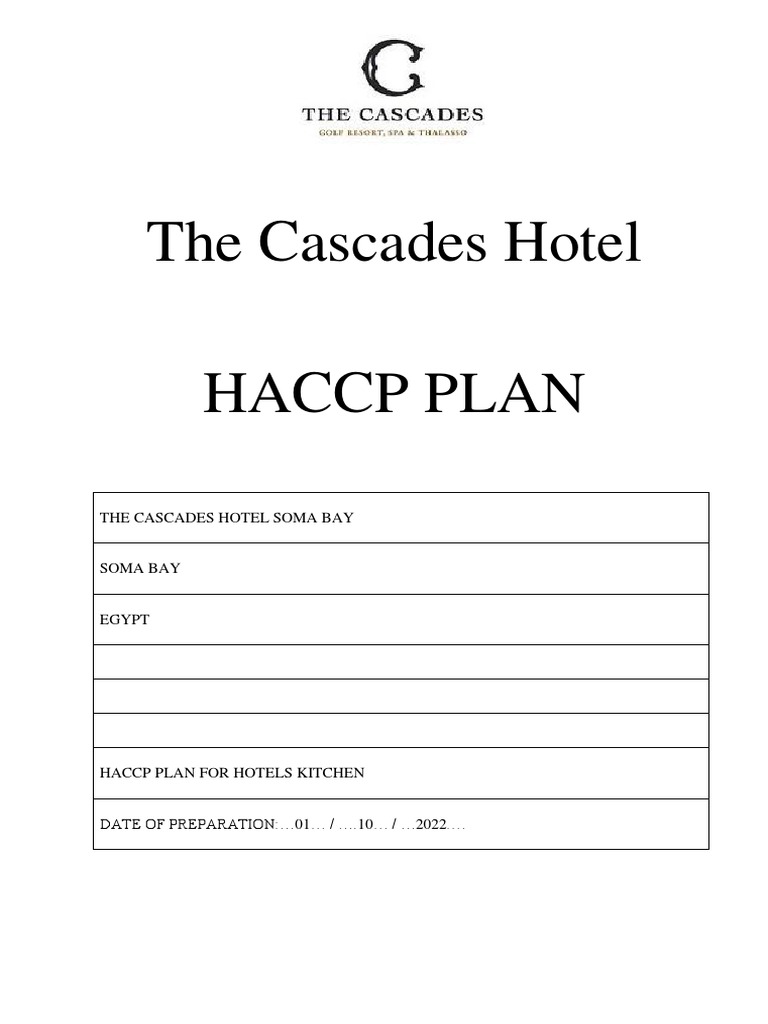 C
THE CASCADES
GOLF RESORT, SPA & THALASSO

The Cascades Hotel

HACCP PLAN

| THE CASCADES HOTEL SOMA BAY |
|---|
| SOMA BAY |
| EGYPT |
| |
| |
| |
| HACCP PLAN FOR HOTELS KITCHEN |
| DATE OF PREPARATION:…01… /….10… / …2022…. |